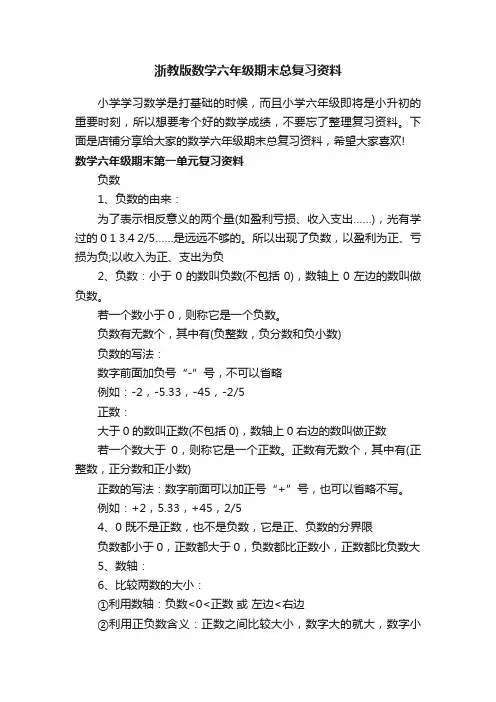 浙教版数学六年级期末总复习资料

小学学习数学是打基础的时候，而且小学六年级即将是小升初的重要时刻，所以想要考个好的数学成绩，不要忘了整理复习资料。下面是店铺分享给大家的数学六年级期末总复习资料，希望大家喜欢!

数学六年级期末第一单元复习资料

负数

1、负数的由来：

为了表示相反意义的两个量(如盈利亏损、收入支出……)，光有学过的 0 1 3.4 2/5……是远远不够的。所以出现了负数，以盈利为正、亏损为负;以收入为正、支出为负

2、负数：小于 0 的数叫负数(不包括 0)，数轴上 0 左边的数叫做负数。

若一个数小于 0，则称它是一个负数。

负数有无数个，其中有(负整数，负分数和负小数)

负数的写法：

数字前面加负号“-”号，不可以省略

例如：-2，-5.33，-45，-2/5

正数：

大于 0 的数叫正数(不包括 0)，数轴上 0 右边的数叫做正数

若一个数大于 0，则称它是一个正数。正数有无数个，其中有(正整数，正分数和正小数)

正数的写法：数字前面可以加正号“+”号，也可以省略不写。

例如：+2，5.33，+45，2/5

4、0 既不是正数，也不是负数，它是正、负数的分界限

负数都小于 0，正数都大于 0，负数都比正数小，正数都比负数大

5、数轴：

6、比较两数的大小：

①利用数轴：负数<0<正数 或 左边<右边

②利用正负数含义：正数之间比较大小，数字大的就大，数字小